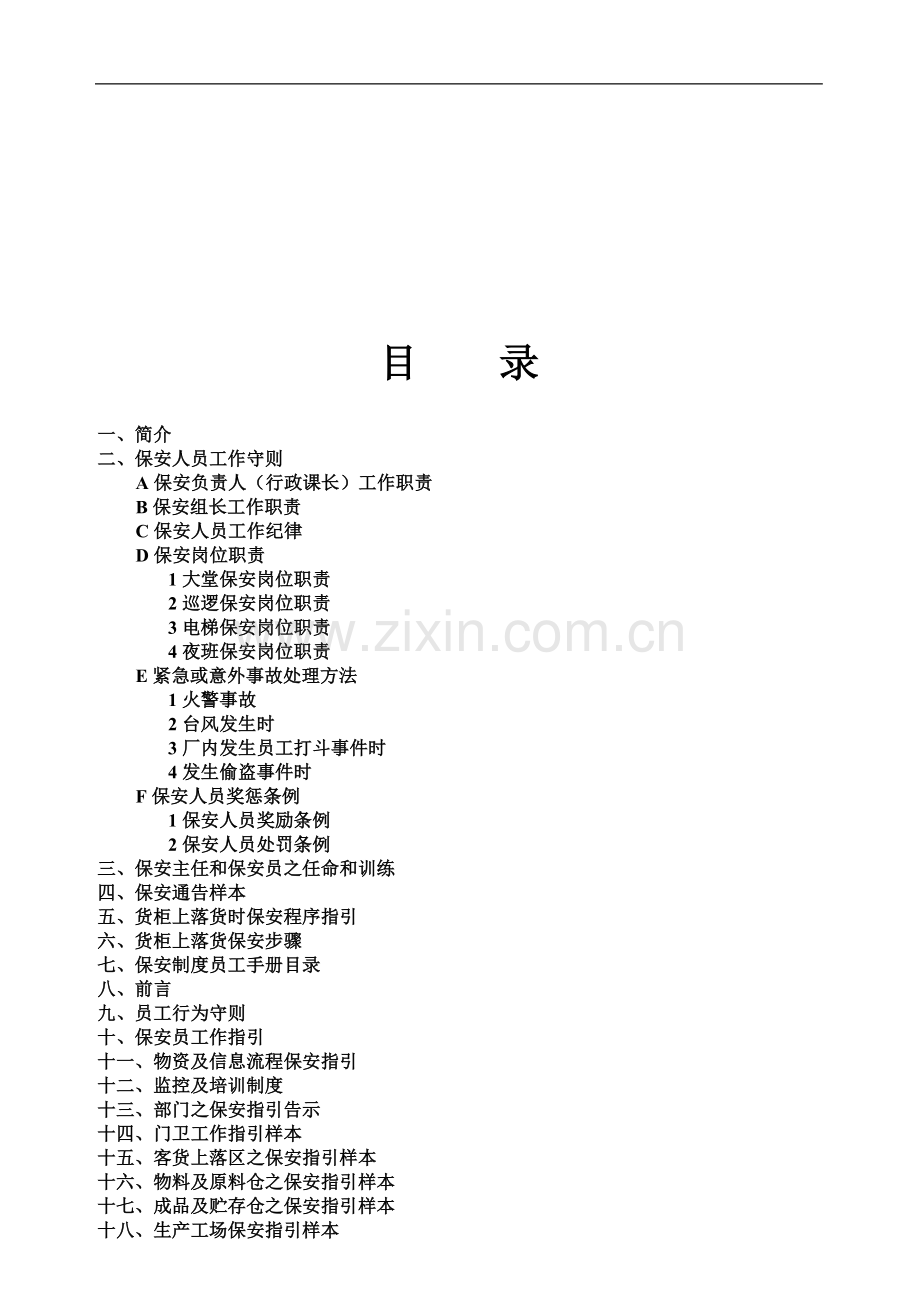 目　　录

一、简介
二、保安人员工作守则
A 保安负责人（行政课长）工作职责
B 保安组长工作职责
C 保安人员工作纪律
D 保安岗位职责
1 大堂保安岗位职责
2 巡逻保安岗位职责
3 电梯保安岗位职责
4 夜班保安岗位职责
E 紧急或意外事故处理方法
1 火警事故
2 台风发生时
3 厂内发生员工打斗事件时
4 发生偷盗事件时
F 保安人员奖惩条例
1 保安人员奖励条例
2 保安人员处罚条例
三、保安主任和保安员之任命和训练
四、保安通告样本
五、货柜上落货时保安程序指引
六、货柜上落货保安步骤
七、保安制度员工手册目录
八、前言
九、员工行为守则
十、保安员工作指引
十一、物资及信息流程保安指引
十二、监控及培训制度
十三、部门之保安指引告示
十四、门卫工作指引样本
十五、客货上落区之保安指引样本
十六、物料及原料仓之保安指引样本
十七、成品及贮存仓之保安指引样本
十八、生产工场保安指引样本

www.zixin.com.cn